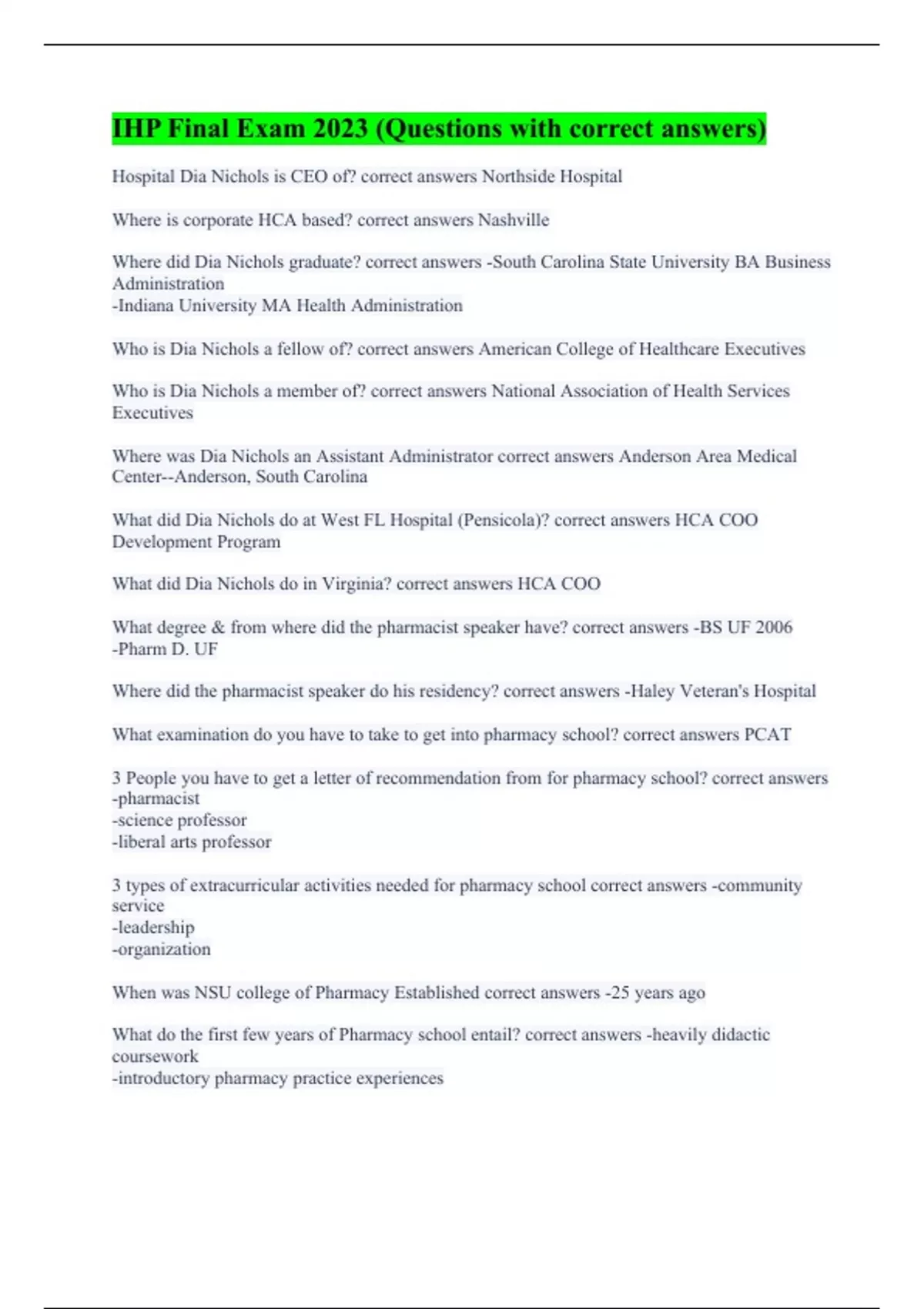 IHP Final Exam 2023 (Questions with correct answers)

Hospital Dia Nichols is CEO of? correct answers Northside Hospital

Where is corporate HCA based? correct answers Nashville

Where did Dia Nichols graduate? correct answers -South Carolina State University BA Business Administration
-Indiana University MA Health Administration

Who is Dia Nichols a fellow of? correct answers American College of Healthcare Executives

Who is Dia Nichols a member of? correct answers National Association of Health Services Executives

Where was Dia Nichols an Assistant Administrator correct answers Anderson Area Medical Center--Anderson, South Carolina

What did Dia Nichols do at West FL Hospital (Pensicola)? correct answers HCA COO Development Program

What did Dia Nichols do in Virginia? correct answers HCA COO

What degree & from where did the pharmacist speaker have? correct answers -BS UF 2006
-Pharm D. UF

Where did the pharmacist speaker do his residency? correct answers -Haley Veteran's Hospital

What examination do you have to take to get into pharmacy school? correct answers PCAT

3 People you have to get a letter of recommendation from for pharmacy school? correct answers
-pharmacist
-science professor
-liberal arts professor

3 types of extracurricular activities needed for pharmacy school correct answers -community service
-leadership
-organization

When was NSU college of Pharmacy Established correct answers -25 years ago

What do the first few years of Pharmacy school entail? correct answers -heavily didactic coursework
-introductory pharmacy practice experiences